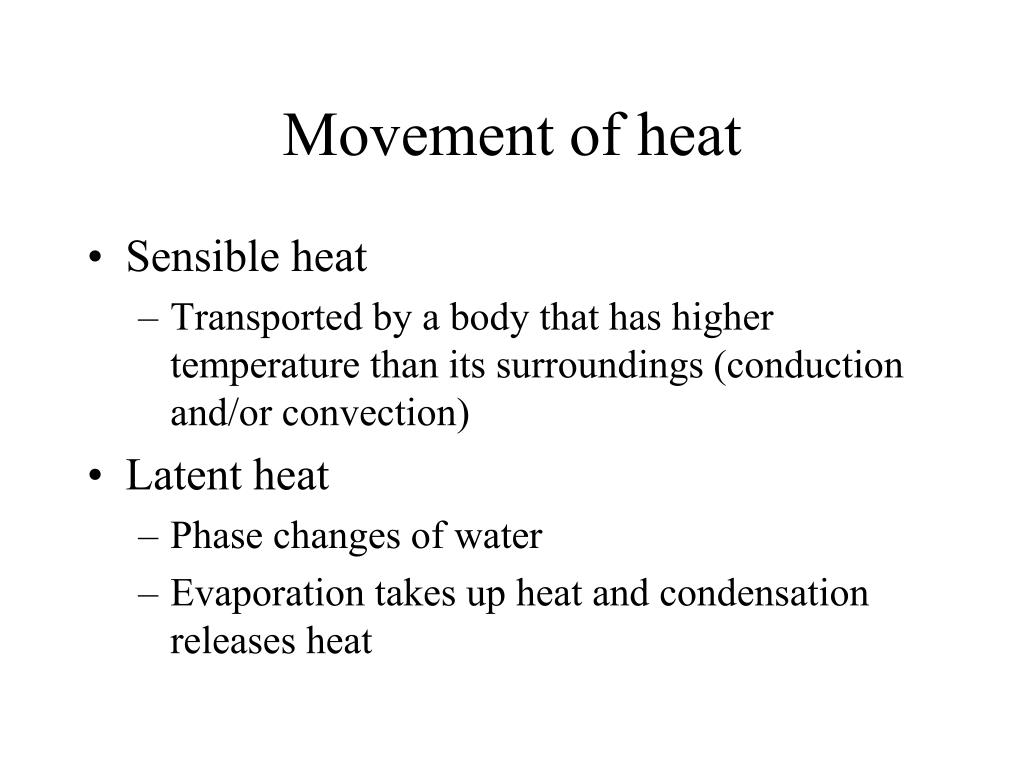 Movement of heat

• Sensible heat
  – Transported by a body that has higher temperature than its surroundings (conduction and/or convection)
• Latent heat
  – Phase changes of water
  – Evaporation takes up heat and condensation releases heat